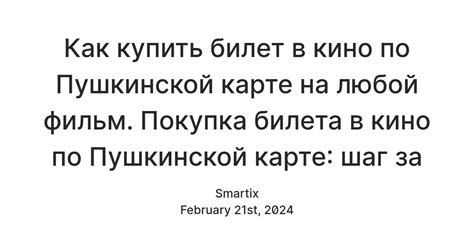 Как купить билет в кино по Пушкинской карте на любой фильм. Покупка билета в кино по Пушкинской карте: шаг за

Smartix
February 21st, 2024